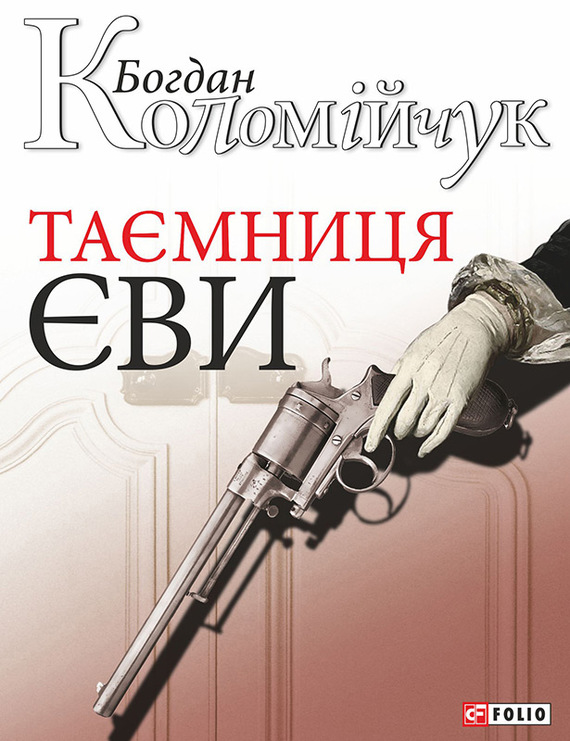 Богдан Коломійчук

ТАЄМНИЦЯ ЄВИ

FOLIO